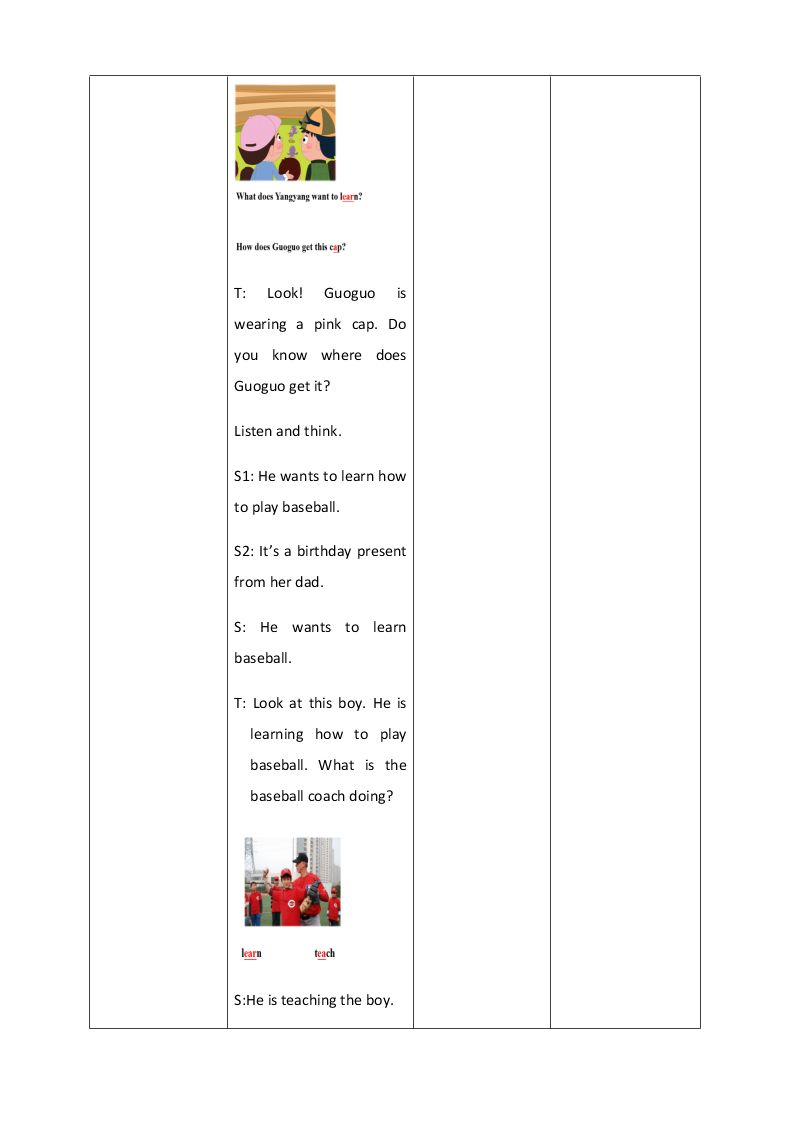 What does Yangyang want to learn?

How does Guoguo get this cap?

T: Look! Guoguo is wearing a pink cap. Do you know where does Guoguo get it?

Listen and think.

S1: He wants to learn how to play baseball.

S2: It's a birthday present from her dad.

S: He wants to learn baseball.

T: Look at this boy. He is learning how to play baseball. What is the baseball coach doing?

learn teach

S:He is teaching the boy.